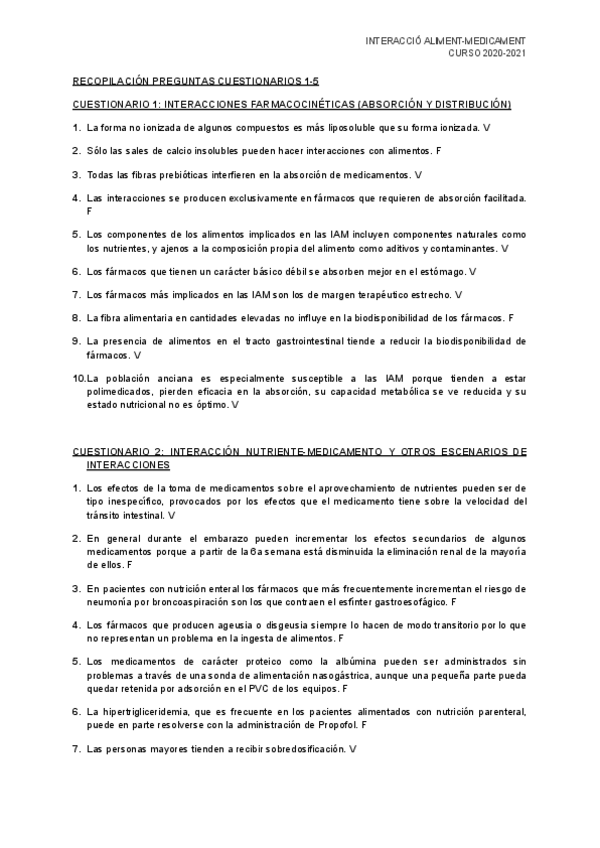 INTERACCIÓ ALIMENT-MEDICAMENT
CURSO 2020-2021

RECOPILACIÓN PREGUNTAS CUESTIONARIOS 1-5

CUESTIONARIO 1: INTERACCIONES FARMACOCINÉTICAS (ABSORCIÓN Y DISTRIBUCIÓN)

1. La forma no ionizada de algunos compuestos es más liposoluble que su forma ionizada. V

2. Sólo las sales de calcio insolubles pueden hacer interacciones con alimentos. F

3. Todas las fibras prebióticas interfieren en la absorción de medicamentos. V

4. Las interacciones se producen exclusivamente en fármacos que requieren de absorción facilitada. F

5. Los componentes de los alimentos implicados en las IAM incluyen componentes naturales como los nutrientes, y ajenos a la composición propia del alimento como aditivos y contaminantes. V

6. Los fármacos que tienen un carácter básico débil se absorben mejor en el estómago. V

7. Los fármacos más implicados en las IAM son los de margen terapéutico estrecho. V

8. La fibra alimentaria en cantidades elevadas no influye en la biodisponibilidad de los fármacos. F

9. La presencia de alimentos en el tracto gastrointestinal tiende a reducir la biodisponibilidad de fármacos. V

10. La población anciana es especialmente susceptible a las IAM porque tienden a estar polimedicados, pierden eficacia en la absorción, su capacidad metabólica se ve reducida y su estado nutricional no es óptimo. V

CUESTIONARIO 2: INTERACCIÓN NUTRIENTE-MEDICAMENTO Y OTROS ESCENARIOS DE INTERACCIONES

1. Los efectos de la toma de medicamentos sobre el aprovechamiento de nutrientes pueden ser de tipo inespecífico, provocados por los efectos que el medicamento tiene sobre la velocidad del tránsito intestinal. V

2. En general durante el embarazo pueden incrementar los efectos secundarios de algunos medicamentos porque a partir de la 6a semana está disminuida la eliminación renal de la mayoría de ellos. F

3. En pacientes con nutrición enteral los fármacos que más frecuentemente incrementan el riesgo de neumonía por broncoaspiración son los que contraen el esfínter gastroesofágico. F

4. Los fármacos que producen ageusia o disgeusia siempre lo hacen de modo transitorio por lo que no representan un problema en la ingesta de alimentos. F

5. Los medicamentos de carácter proteico como la albúmina pueden ser administrados sin problemas a través de una sonda de alimentación nasogástrica, aunque una pequeña parte pueda quedar retenida por adsorción en el PVC de los equipos. F

6. La hipertrigliceridemia, que es frecuente en los pacientes alimentados con nutrición parenteral, puede en parte resolverse con la administración de Propofol. F

7. Las personas mayores tienden a recibir sobredosificación. V